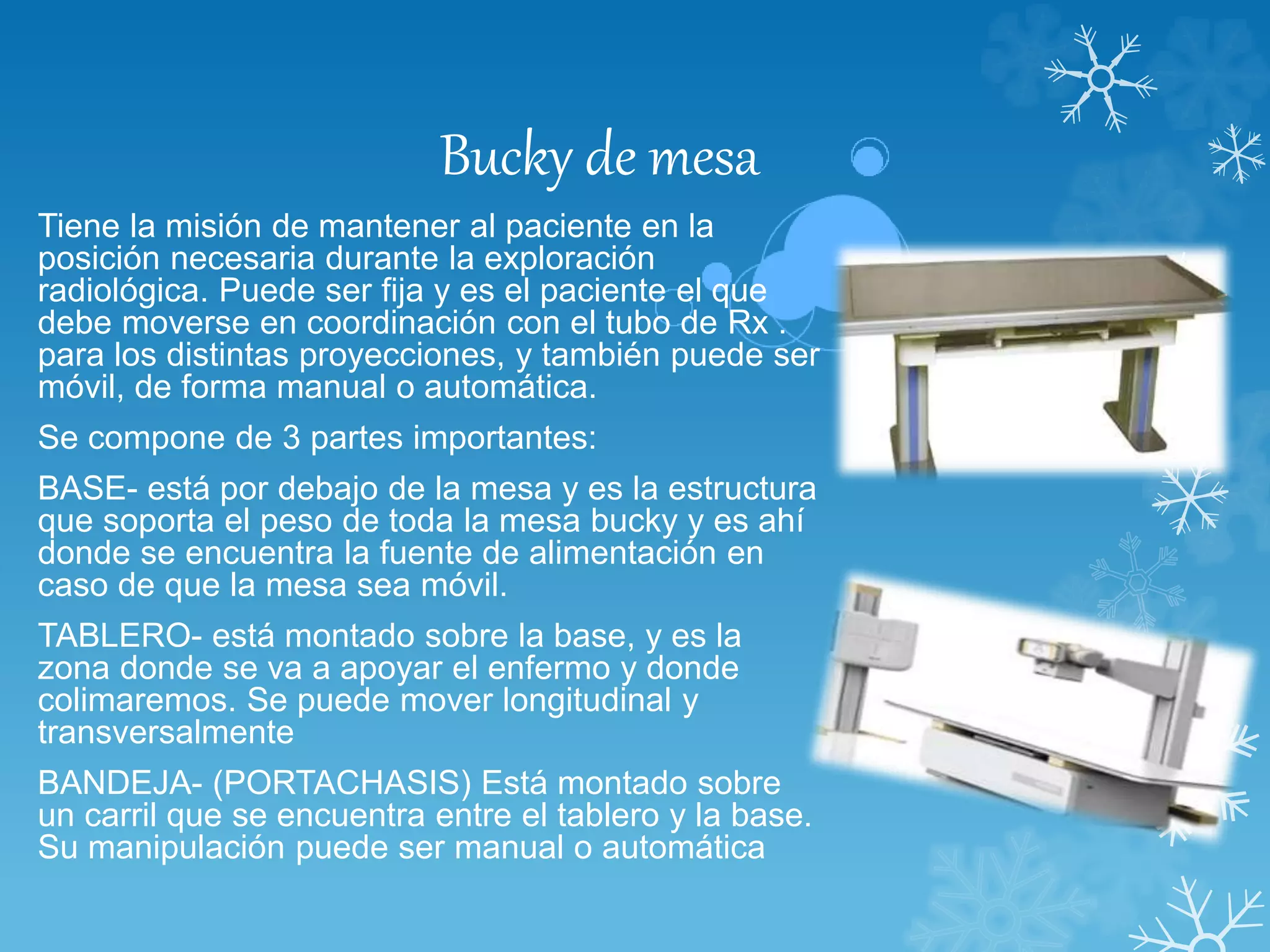 Bucky de mesa

Tiene la misión de mantener al paciente en la posición necesaria durante la exploración radiológica. Puede ser fija y es el paciente el que debe moverse en coordinación con el tubo de Rx . para los distintas proyecciones, y también puede ser móvil, de forma manual o automática.

Se compone de 3 partes importantes:

BASE- está por debajo de la mesa y es la estructura que soporta el peso de toda la mesa bucky y es ahí donde se encuentra la fuente de alimentación en caso de que la mesa sea móvil.

TABLERO- está montado sobre la base, y es la zona donde se va a apoyar el enfermo y donde colimaremos. Se puede mover longitudinal y transversalmente

BANDEJA- (PORTACHASIS) Está montado sobre un carril que se encuentra entre el tablero y la base. Su manipulación puede ser manual o automática